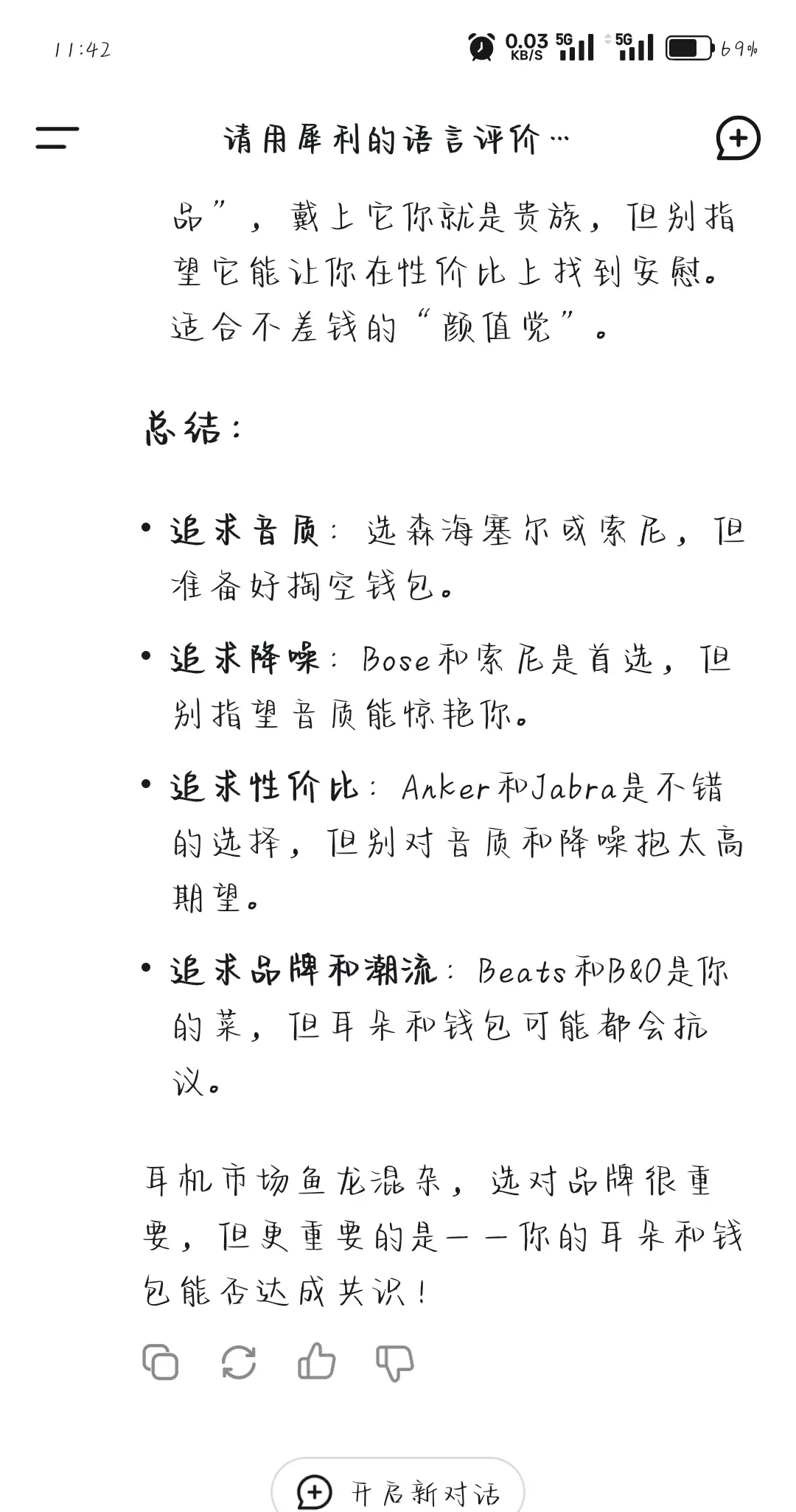 11:42 0.03 KB/S 5G 5G 69%

请用犀利的语言评价…

品”，戴上它你就是贵族，但别指望它能让你在性价比上找到安慰。适合不差钱的“颜值党”。

总结：

• 追求音质：选森海塞尔或索尼，但准备好掏空钱包。

• 追求降噪：Bose和索尼是首选，但别指望音质能惊艳你。

• 追求性价比：Anker和Jabra是不错的选择，但别对音质和降噪抱太高期望。

• 追求品牌和潮流：Beats和B&O是你的菜，但耳朵和钱包可能都会抗议。

耳机市场鱼龙混杂，选对品牌很重要，但更重要的是——你的耳朵和钱包能否达成共识！

开启新对话